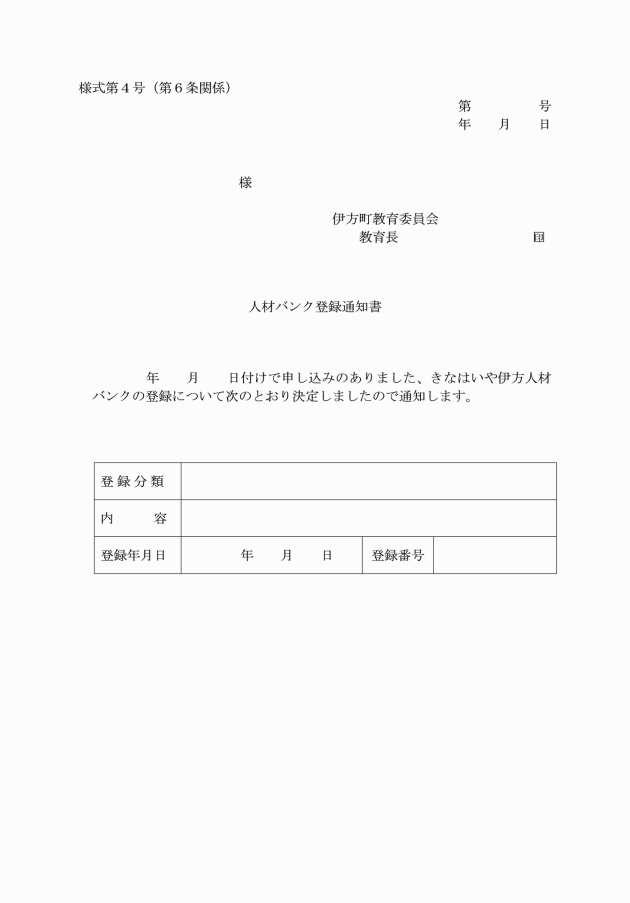 様式第４号（第６条関係）

第　　　号
年　　月　　日

様

伊方町教育委員会
教育長　　　　　　　　㊞

人材バンク登録通知書

年　　月　　日付けで申し込みのありました、きなはいや伊方人材バンクの登録について次のとおり決定しましたので通知します。

| 登録分類 | | | |
|---|---|---|---|
| 内　　容 | | | |
| 登録年月日 | 年　　月　　日 | 登録番号 | |